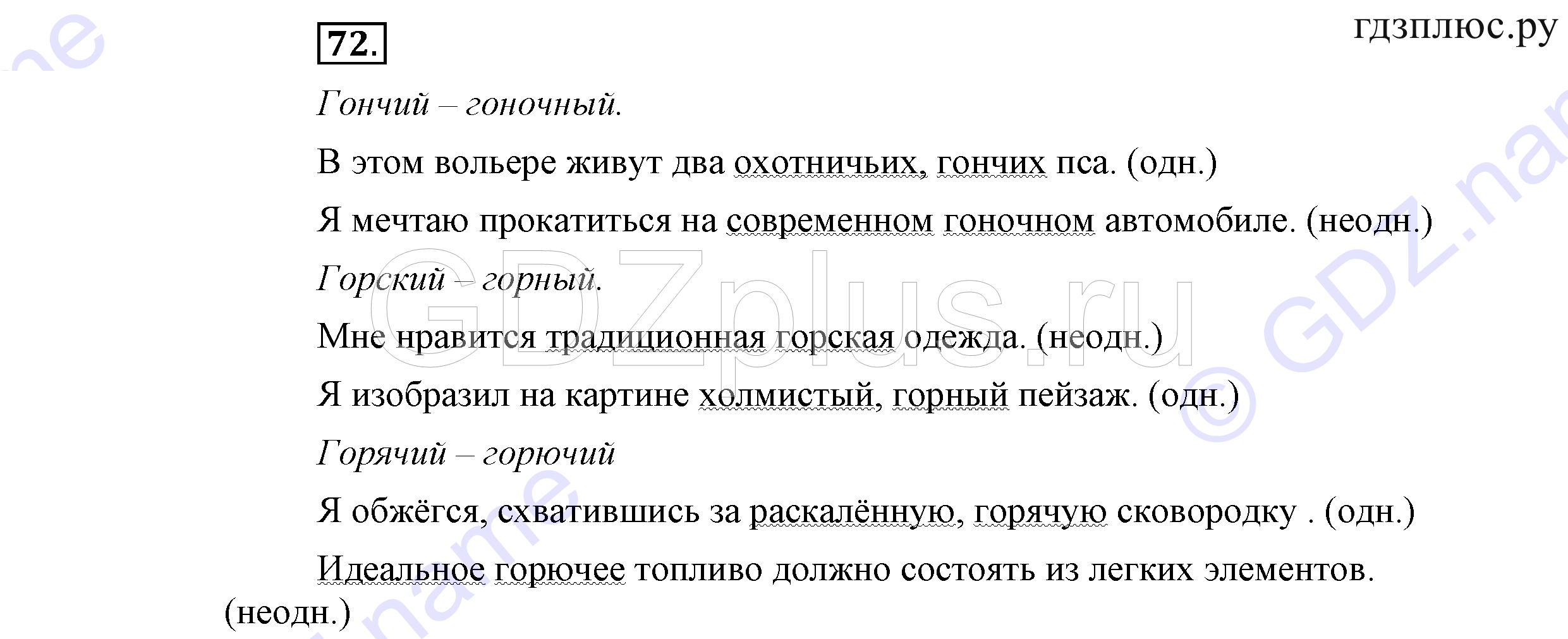 72.

гдзплюс.ру

Гончий – гоночный.

В этом вольере живут два охотничьих, гончих пса. (одн.)

Я мечтаю прокатиться на современном гоночном автомобиле. (неодн.)

Горский – горный.

Мне нравится традиционная горская одежда. (неодн.)

Я изобразил на картине холмистый, горный пейзаж. (одн.)

Горячий – горючий

Я обжёгся, схватившись за раскалённую, горячую сковородку . (одн.)

Идеальное горючее топливо должно состоять из легких элементов. (неодн.)

GDZplus.ru

© GDZ.name